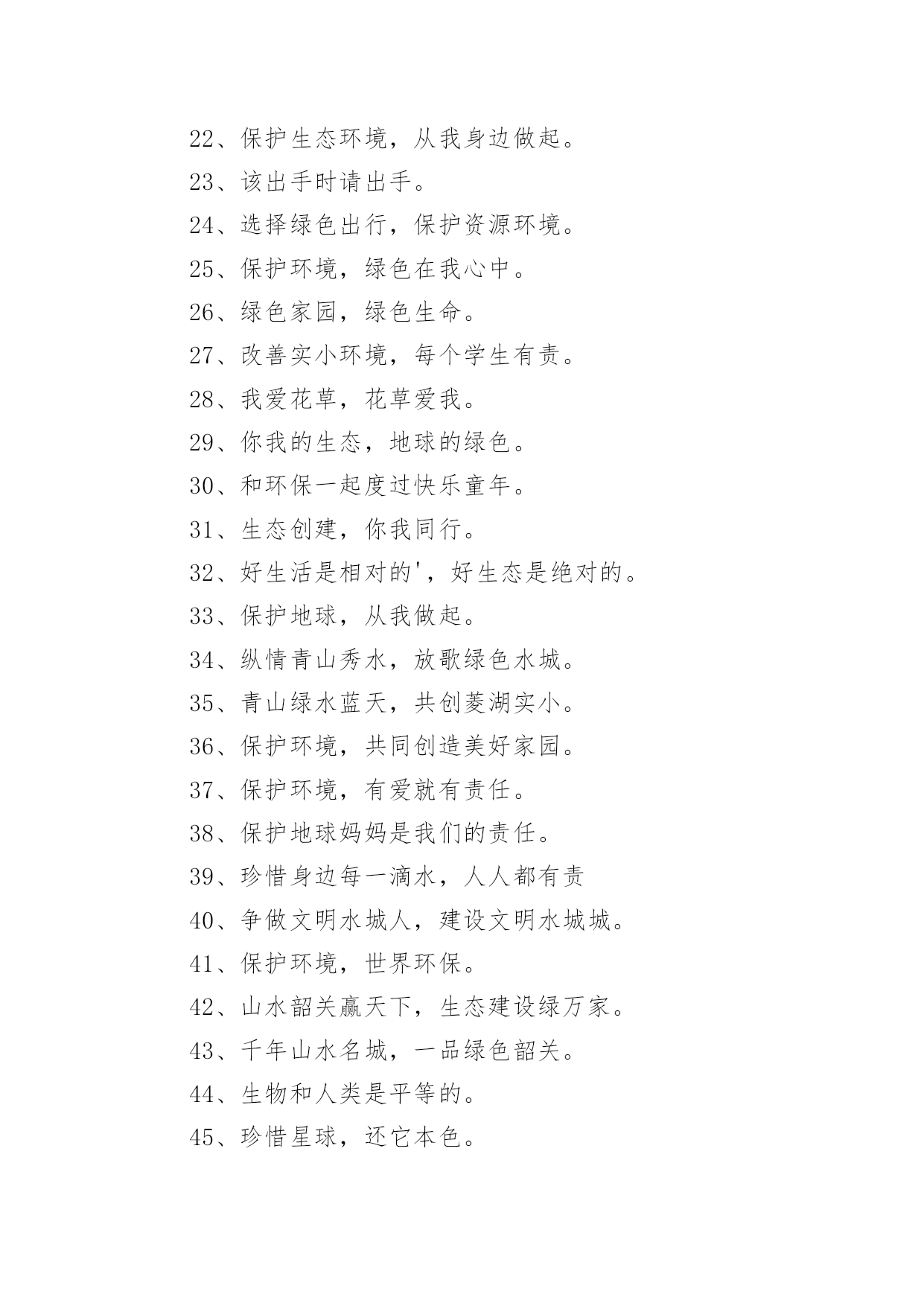 22、保护生态环境，从我身边做起。

23、该出手时请出手。

24、选择绿色出行，保护资源环境。

25、保护环境，绿色在我心中。

26、绿色家园，绿色生命。

27、改善实小环境，每个学生有责。

28、我爱花草，花草爱我。

29、你我的生态，地球的绿色。

30、和环保一起度过快乐童年。

31、生态创建，你我同行。

32、好生活是相对的'，好生态是绝对的。

33、保护地球，从我做起。

34、纵情青山秀水，放歌绿色水城。

35、青山绿水蓝天，共创菱湖实小。

36、保护环境，共同创造美好家园。

37、保护环境，有爱就有责任。

38、保护地球妈妈是我们的责任。

39、珍惜身边每一滴水，人人都有责

40、争做文明水城人，建设文明水城城。

41、保护环境，世界环保。

42、山水韶关赢天下，生态建设绿万家。

43、千年山水名城，一品绿色韶关。

44、生物和人类是平等的。

45、珍惜星球，还它本色。